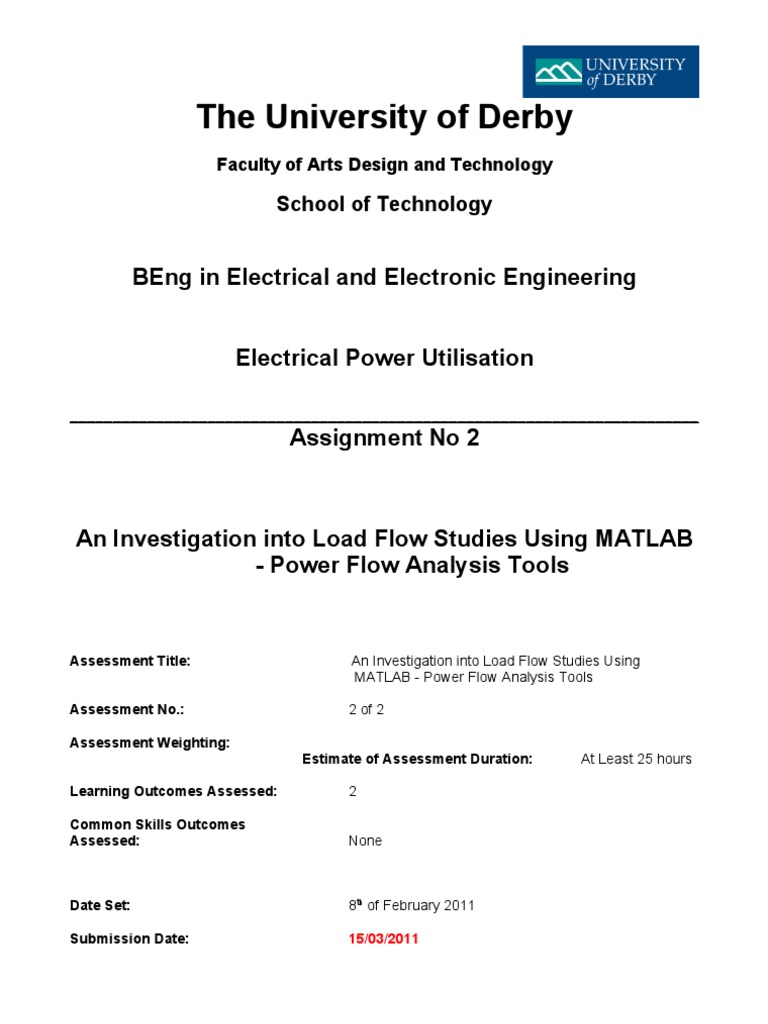 UNIVERSITY of DERBY

The University of Derby

Faculty of Arts Design and Technology

School of Technology

BEng in Electrical and Electronic Engineering

Electrical Power Utilisation

Assignment No 2

An Investigation into Load Flow Studies Using MATLAB - Power Flow Analysis Tools

Assessment Title: An Investigation into Load Flow Studies Using MATLAB - Power Flow Analysis Tools

Assessment No.: 2 of 2

Assessment Weighting:

Estimate of Assessment Duration: At Least 25 hours

Learning Outcomes Assessed: 2

Common Skills Outcomes Assessed: None

Date Set: 8$^{th}$ of February 2011

Submission Date: 15/03/2011